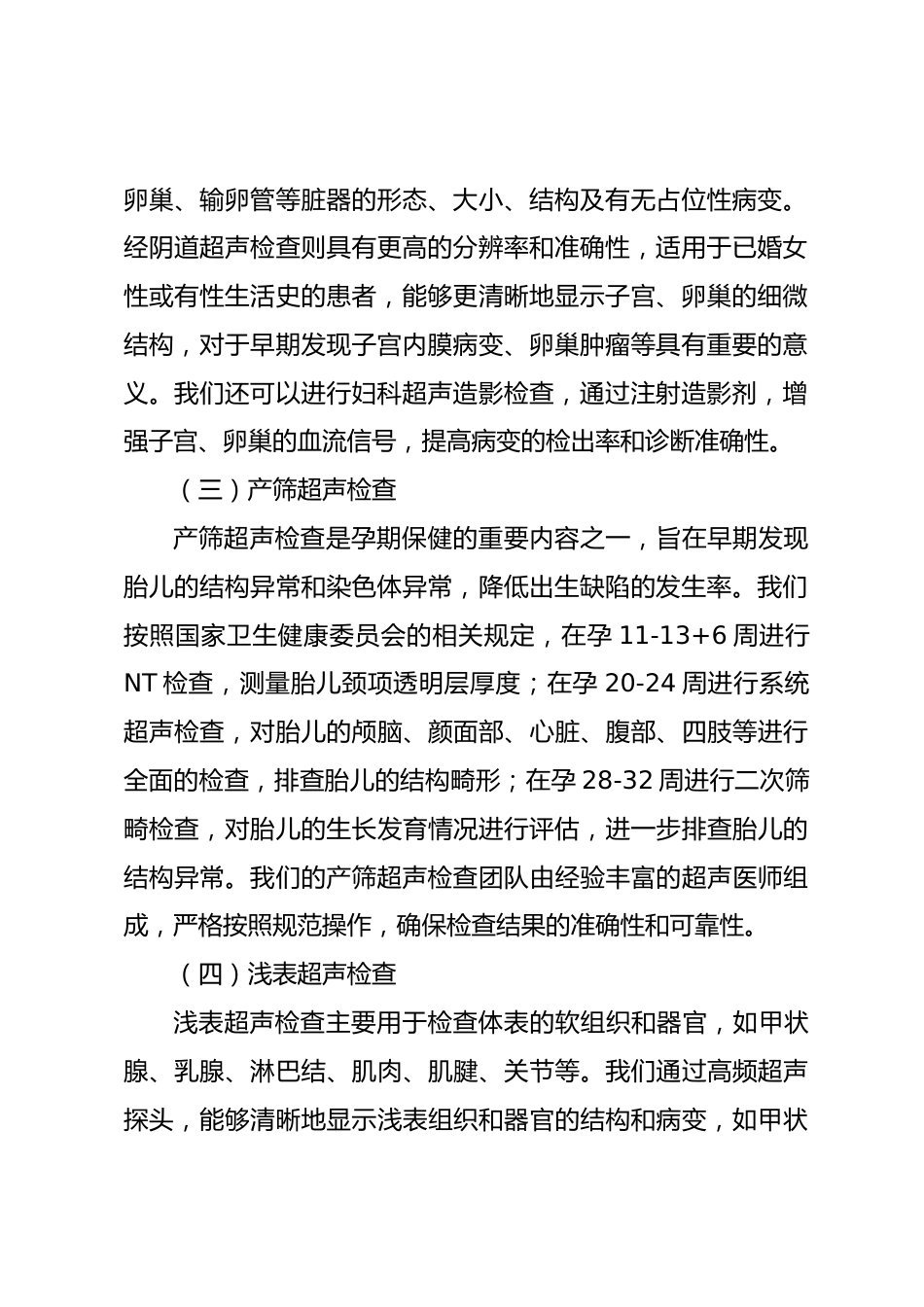 卵巢、输卵管等脏器的形态、大小、结构及有无占位性病变。经阴道超声检查则具有更高的分辨率和准确性，适用于已婚女性或有性生活史的患者，能够更清晰地显示子宫、卵巢的细微结构，对于早期发现子宫内膜病变、卵巢肿瘤等具有重要的意义。我们还可以进行妇科超声造影检查，通过注射造影剂，增强子宫、卵巢的血流信号，提高病变的检出率和诊断准确性。

（三）产筛超声检查

产筛超声检查是孕期保健的重要内容之一，旨在早期发现胎儿的结构异常和染色体异常，降低出生缺陷的发生率。我们按照国家卫生健康委员会的相关规定，在孕 11-13+6 周进行 NT 检查，测量胎儿颈项透明层厚度；在孕 20-24 周进行系统超声检查，对胎儿的颅脑、颜面部、心脏、腹部、四肢等进行全面的检查，排查胎儿的结构畸形；在孕 28-32 周进行二次筛畸检查，对胎儿的生长发育情况进行评估，进一步排查胎儿的结构异常。我们的产筛超声检查团队由经验丰富的超声医师组成，严格按照规范操作，确保检查结果的准确性和可靠性。

（四）浅表超声检查

浅表超声检查主要用于检查体表的软组织和器官，如甲状腺、乳腺、淋巴结、肌肉、肌腱、关节等。我们通过高频超声探头，能够清晰地显示浅表组织和器官的结构和病变，如甲状